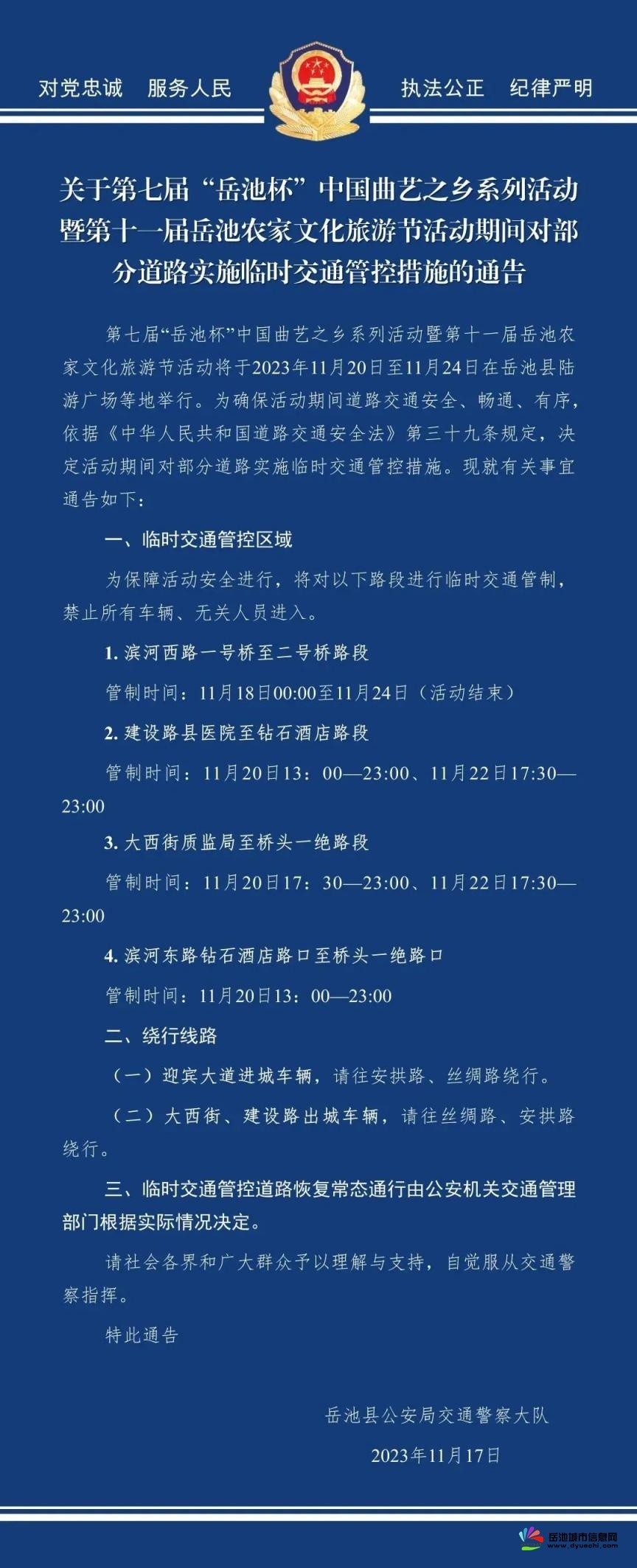 对党忠诚　服务人民　执法公正　纪律严明

关于第七届“岳池杯”中国曲艺之乡系列活动暨第十一届岳池农家文化旅游节活动期间对部分道路实施临时交通管控措施的通告

第七届“岳池杯”中国曲艺之乡系列活动暨第十一届岳池农家文化旅游节活动将于2023年11月20日至11月24日在岳池县陆游广场等地举行。为确保活动期间道路交通安全、畅通、有序，依据《中华人民共和国道路交通安全法》第三十九条规定，决定活动期间对部分道路实施临时交通管控措施。现就有关事宜通告如下：

一、临时交通管控区域

为保障活动安全进行，将对以下路段进行临时交通管制，禁止所有车辆、无关人员进入。

1. 滨河西路一号桥至二号桥路段

管制时间：11月18日00:00至11月24日（活动结束）

2. 建设路县医院至钻石酒店路段

管制时间：11月20日13：00—23:00、11月22日17:30—23:00

3. 大西街质监局至桥头一绝路段

管制时间：11月20日17：30—23:00、11月22日17:30—23:00

4. 滨河东路钻石酒店路口至桥头一绝路口

管制时间：11月20日13：00—23:00

二、绕行线路

（一）迎宾大道进城车辆，请往安拱路、丝绸路绕行。

（二）大西街、建设路出城车辆，请往丝绸路、安拱路绕行。

三、临时交通管控道路恢复常态通行由公安机关交通管理部门根据实际情况决定。

请社会各界和广大群众予以理解与支持，自觉服从交通警察指挥。

特此通告

岳池县公安局交通警察大队

2023年11月17日

岳池城市信息网
www.dyuechi.com